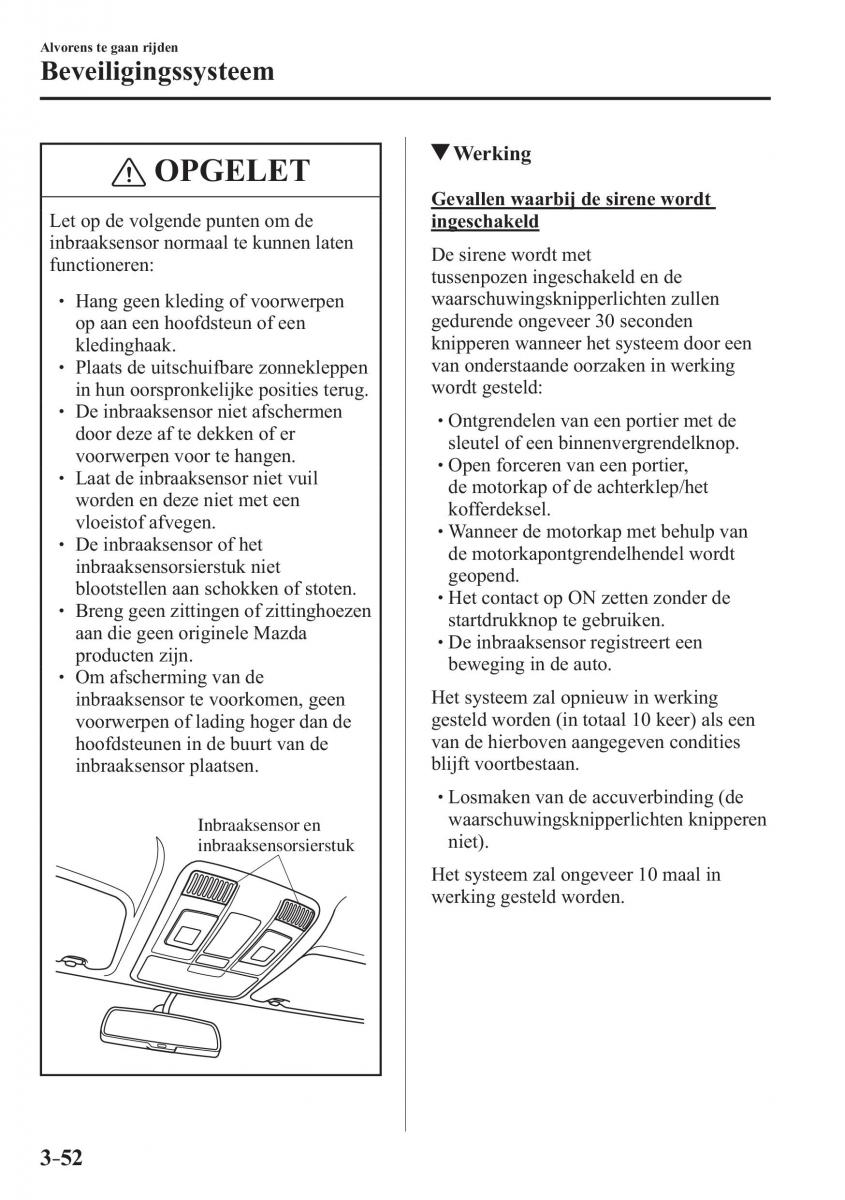 Alvorens te gaan rijden
Beveiligingssysteem

OPGELET

Let op de volgende punten om de inbraaksensor normaal te kunnen laten functioneren:

• Hang geen kleding of voorwerpen op aan een hoofdsteun of een kledinghaak.
• Plaats de uitschuifbare zonnekleppen in hun oorspronkelijke posities terug.
• De inbraaksensor niet afschermen door deze af te dekken of er voorwerpen voor te hangen.
• Laat de inbraaksensor niet vuil worden en deze niet met een vloeistof afvegen.
• De inbraaksensor of het inbraaksensorsierstuk niet blootstellen aan schokken of stoten.
• Breng geen zittingen of zittinghoezen aan die geen originele Mazda producten zijn.
• Om afscherming van de inbraaksensor te voorkomen, geen voorwerpen of lading hoger dan de hoofdsteunen in de buurt van de inbraaksensor plaatsen.

Inbraaksensor en inbraaksensorsierstuk

▼Werking

Gevallen waarbij de sirene wordt ingeschakeld

De sirene wordt met tussenpozen ingeschakeld en de waarschuwingsknipperlichten zullen gedurende ongeveer 30 seconden knipperen wanneer het systeem door een van onderstaande oorzaken in werking wordt gesteld:

• Ontgrendelen van een portier met de sleutel of een binnenvergrendelknop.
• Open forceren van een portier, de motorkap of de achterklep/het kofferdeksel.
• Wanneer de motorkap met behulp van de motorkapontgrendelhendel wordt geopend.
• Het contact op ON zetten zonder de startdrukknop te gebruiken.
• De inbraaksensor registreert een beweging in de auto.

Het systeem zal opnieuw in werking gesteld worden (in totaal 10 keer) als een van de hierboven aangegeven condities blijft voortbestaan.

• Losmaken van de accuverbinding (de waarschuwingsknipperlichten knipperen niet).

Het systeem zal ongeveer 10 maal in werking gesteld worden.

3-52